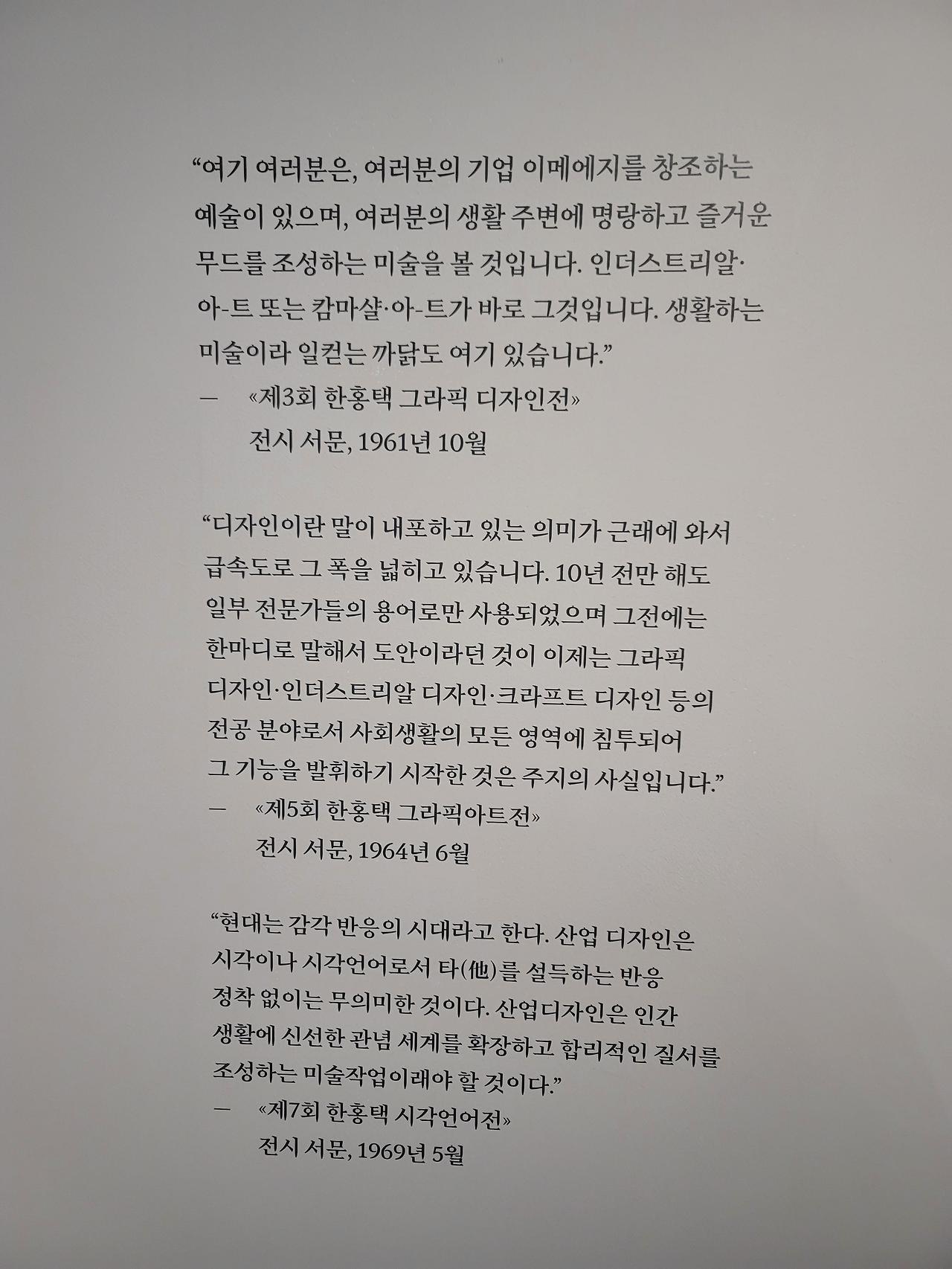 "여기 여러분은, 여러분의 기업 이메에지를 창조하는 예술이 있으며, 여러분의 생활 주변에 명랑하고 즐거운 무드를 조성하는 미술을 볼 것입니다. 인더스트리알·아-트 또는 캄마샬·아-트가 바로 그것입니다. 생활하는 미술이라 일컫는 까닭도 여기 있습니다."

— «제3회 한홍택 그라픽 디자인전»
전시 서문, 1961년 10월

"디자인이란 말이 내포하고 있는 의미가 근래에 와서 급속도로 그 폭을 넓히고 있습니다. 10년 전만 해도 일부 전문가들의 용어로만 사용되었으며 그전에는 한마디로 말해서 도안이라던 것이 이제는 그라픽 디자인·인더스트리알 디자인·크라프트 디자인 등의 전공 분야로서 사회생활의 모든 영역에 침투되어 그 기능을 발휘하기 시작한 것은 주지의 사실입니다."

— «제5회 한홍택 그라픽아트전»
전시 서문, 1964년 6월

"현대는 감각 반응의 시대라고 한다. 산업 디자인은 시각이나 시각언어로서 타(他)를 설득하는 반응 정착 없이는 무의미한 것이다. 산업디자인은 인간 생활에 신선한 관념 세계를 확장하고 합리적인 질서를 조성하는 미술작업이래야 할 것이다."

— «제7회 한홍택 시각언어전»
전시 서문, 1969년 5월